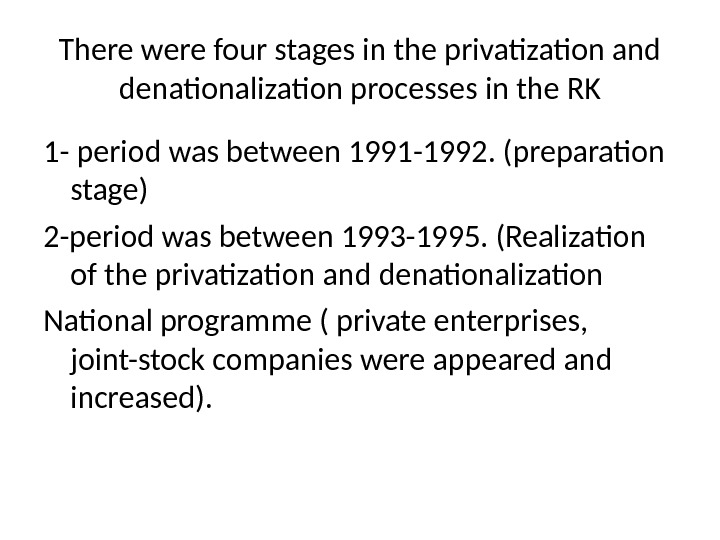 There were four stages in the privatization and denationalization processes in the RK

1- period was between 1991-1992. (preparation stage)

2-period was between 1993-1995. (Realization of the privatization and denationalization

National programme ( private enterprises, joint-stock companies were appeared and increased).